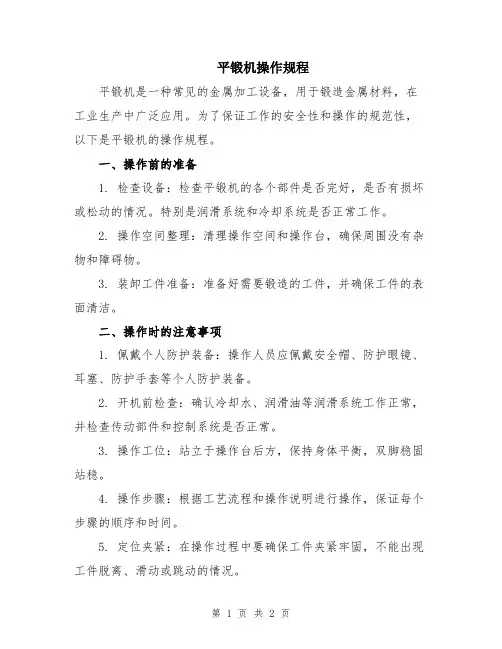 平锻机操作规程

平锻机是一种常见的金属加工设备，用于锻造金属材料，在工业生产中广泛应用。为了保证工作的安全性和操作的规范性，以下是平锻机的操作规程。

一、操作前的准备

1. 检查设备：检查平锻机的各个部件是否完好，是否有损坏或松动的情况。特别是润滑系统和冷却系统是否正常工作。

2. 操作空间整理：清理操作空间和操作台，确保周围没有杂物和障碍物。

3. 装卸工件准备：准备好需要锻造的工件，并确保工件的表面清洁。

二、操作时的注意事项

1. 佩戴个人防护装备：操作人员应佩戴安全帽、防护眼镜、耳塞、防护手套等个人防护装备。

2. 开机前检查：确认冷却水、润滑油等润滑系统工作正常，并检查传动部件和控制系统是否正常。

3. 操作工位：站立于操作台后方，保持身体平衡，双脚稳固站稳。

4. 操作步骤：根据工艺流程和操作说明进行操作，保证每个步骤的顺序和时间。

5. 定位夹紧：在操作过程中要确保工件夹紧牢固，不能出现工件脱离、滑动或跳动的情况。

第 1 页 共 2 页